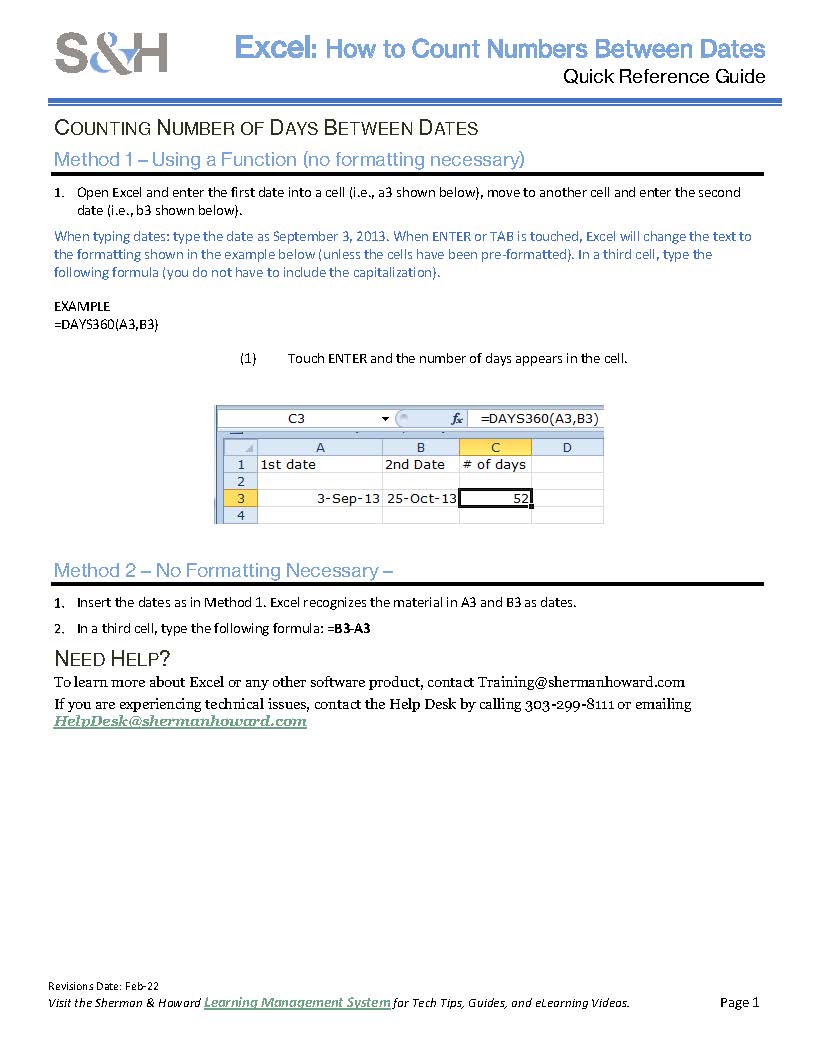 S&H

Excel: How to Count Numbers Between Dates
Quick Reference Guide

COUNTING NUMBER OF DAYS BETWEEN DATES

Method 1 – Using a Function (no formatting necessary)

1. Open Excel and enter the first date into a cell (i.e., a3 shown below), move to another cell and enter the second date (i.e., b3 shown below).

When typing dates: type the date as September 3, 2013. When ENTER or TAB is touched, Excel will change the text to the formatting shown in the example below (unless the cells have been pre-formatted). In a third cell, type the following formula (you do not have to include the capitalization).

EXAMPLE
=DAYS360(A3,B3)

(1) Touch ENTER and the number of days appears in the cell.

C3 fx =DAYS360(A3,B3)

|  | A | B | C | D |
|---|---|---|---|---|
| 1 | 1st date | 2nd Date | # of days |  |
| 2 |  |  |  |  |
| 3 | 3-Sep-13 | 25-Oct-13 | 52 |  |
| 4 |  |  |  |  |

Method 2 – No Formatting Necessary –

1. Insert the dates as in Method 1. Excel recognizes the material in A3 and B3 as dates.

2. In a third cell, type the following formula: =B3-A3

NEED HELP?

To learn more about Excel or any other software product, contact Training@shermanhoward.com

If you are experiencing technical issues, contact the Help Desk by calling 303-299-8111 or emailing HelpDesk@shermanhoward.com

Revisions Date: Feb-22
Visit the Sherman & Howard Learning Management System for Tech Tips, Guides, and eLearning Videos. Page 1